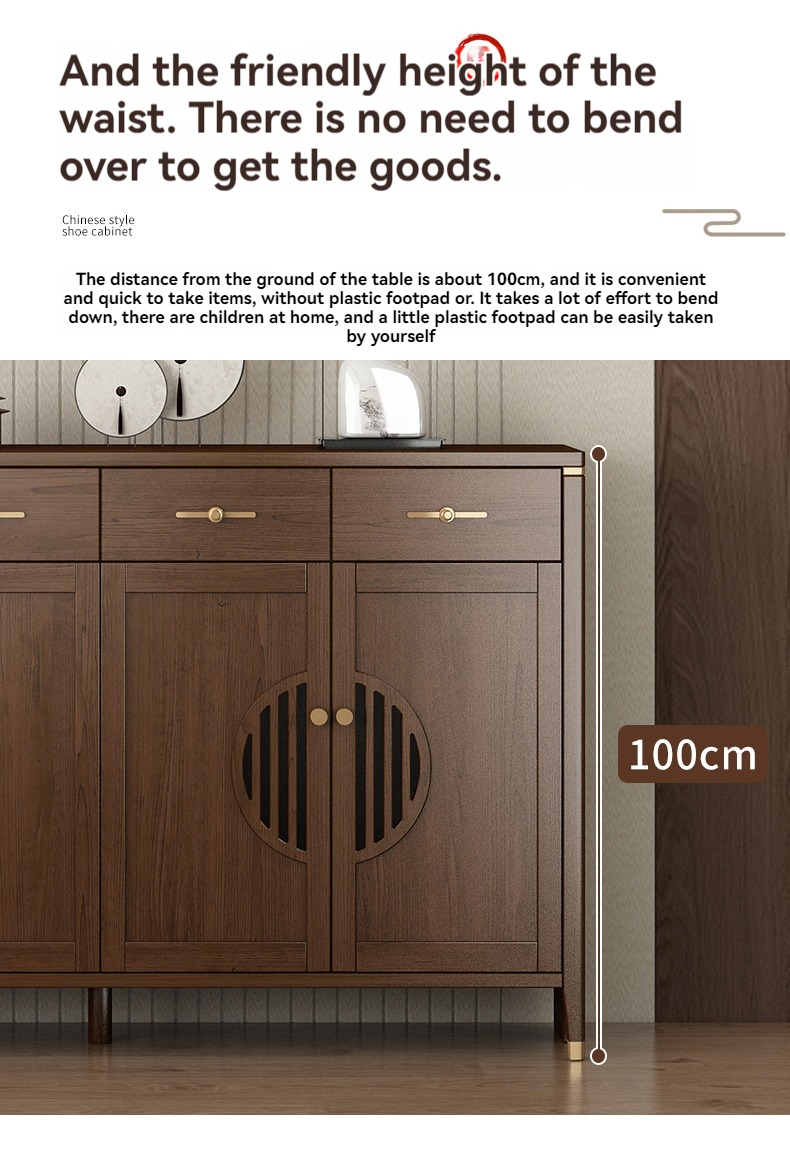 And the friendly height of the waist. There is no need to bend over to get the goods.

Chinese style
shoe cabinet

The distance from the ground of the table is about 100cm, and it is convenient and quick to take items, without plastic footpad or. It takes a lot of effort to bend down, there are children at home, and a little plastic footpad can be easily taken by yourself

100cm